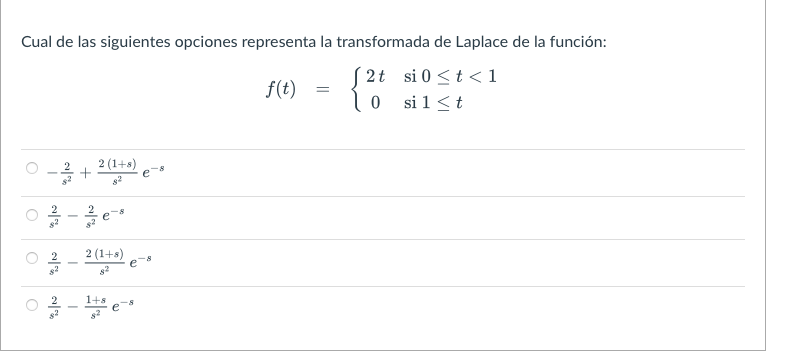 Cual de las siguientes opciones representa la transformada de Laplace de la función:

$f(t) = \begin{cases} 2t & \text{si } 0 \leq t < 1 \\ 0 & \text{si } 1 \leq t \end{cases}$

$-\frac{2}{s^2} + \frac{2(1+s)}{s^2} e^{-s}$

$\frac{2}{s^2} - \frac{2}{s^2} e^{-s}$

$\frac{2}{s^2} - \frac{2(1+s)}{s^2} e^{-s}$

$\frac{2}{s^2} - \frac{1+s}{s^2} e^{-s}$